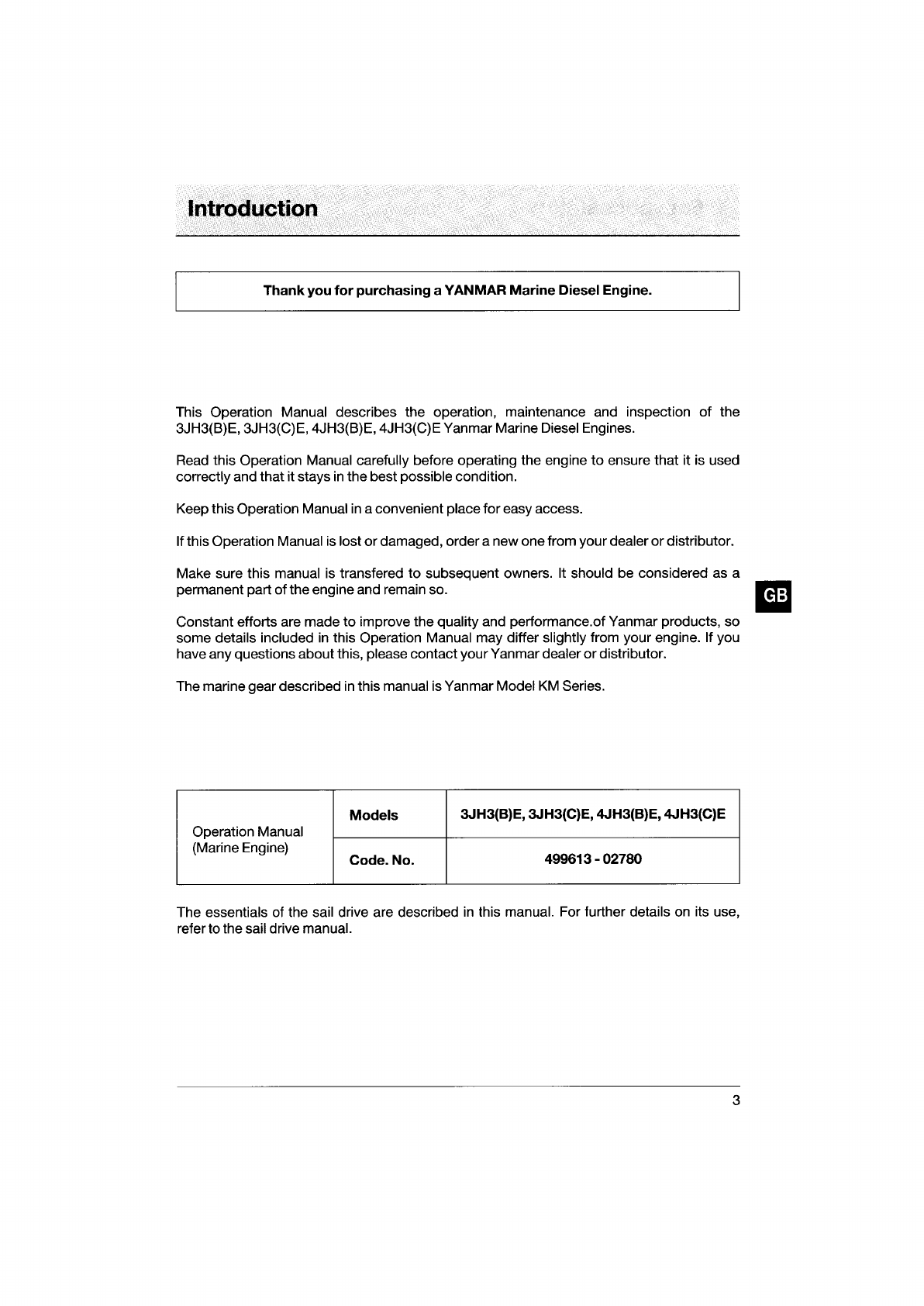 Introduction

Thank you for purchasing a YANMAR Marine Diesel Engine.

This Operation Manual describes the operation, maintenance and inspection of the 3JH3(B)E, 3JH3(C)E, 4JH3(B)E, 4JH3(C)E Yanmar Marine Diesel Engines.

Read this Operation Manual carefully before operating the engine to ensure that it is used correctly and that it stays in the best possible condition.

Keep this Operation Manual in a convenient place for easy access.

If this Operation Manual is lost or damaged, order a new one from your dealer or distributor.

Make sure this manual is transfered to subsequent owners. It should be considered as a permanent part of the engine and remain so.

GB

Constant efforts are made to improve the quality and performance.of Yanmar products, so some details included in this Operation Manual may differ slightly from your engine. If you have any questions about this, please contact your Yanmar dealer or distributor.

The marine gear described in this manual is Yanmar Model KM Series.

| Operation Manual (Marine Engine) | Models | 3JH3(B)E, 3JH3(C)E, 4JH3(B)E, 4JH3(C)E |
|---|---|---|
| | Code. No. | 499613 - 02780 |

The essentials of the sail drive are described in this manual. For further details on its use, refer to the sail drive manual.

3